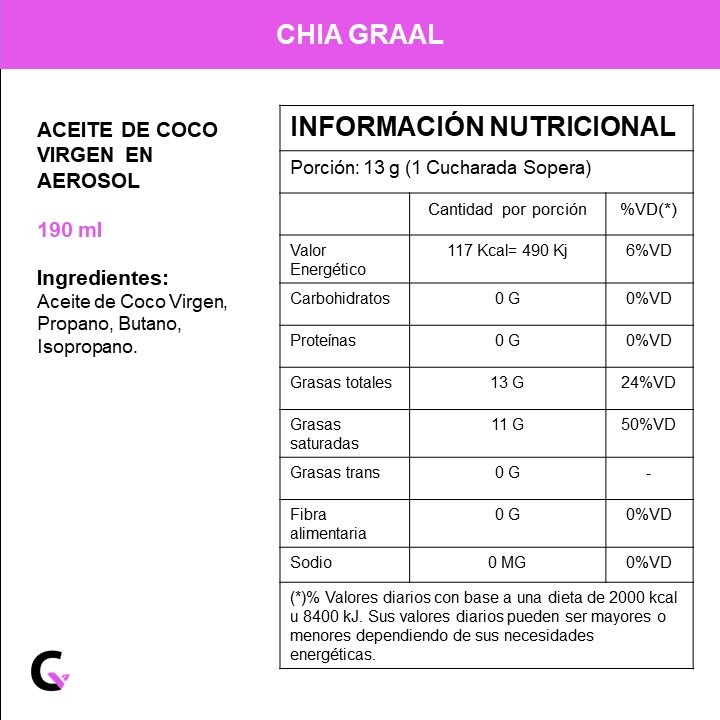 CHIA GRAAL

ACEITE DE COCO VIRGEN EN AEROSOL

190 ml

Ingredientes:
Aceite de Coco Virgen, Propano, Butano, Isopropano.

INFORMACIÓN NUTRICIONAL

Porción: 13 g (1 Cucharada Sopera)

| | Cantidad por porción | %VD(*) |
|---|---|---|
| Valor Energético | 117 Kcal= 490 Kj | 6%VD |
| Carbohidratos | 0 G | 0%VD |
| Proteínas | 0 G | 0%VD |
| Grasas totales | 13 G | 24%VD |
| Grasas saturadas | 11 G | 50%VD |
| Grasas trans | 0 G | - |
| Fibra alimentaria | 0 G | 0%VD |
| Sodio | 0 MG | 0%VD |

(*)% Valores diarios con base a una dieta de 2000 kcal u 8400 kJ. Sus valores diarios pueden ser mayores o menores dependiendo de sus necesidades energéticas.